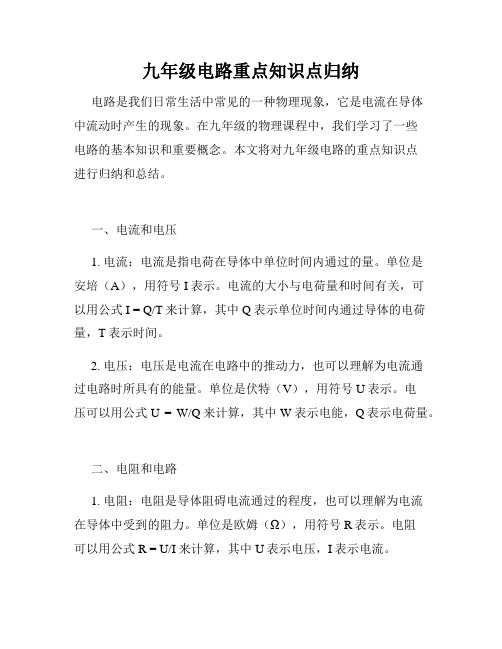 九年级电路重点知识点归纳

电路是我们日常生活中常见的一种物理现象，它是电流在导体中流动时产生的现象。在九年级的物理课程中，我们学习了一些电路的基本知识和重要概念。本文将对九年级电路的重点知识点进行归纳和总结。

一、电流和电压

1. 电流：电流是指电荷在导体中单位时间内通过的量。单位是安培（A），用符号 I 表示。电流的大小与电荷量和时间有关，可以用公式 $I = Q/T$ 来计算，其中 Q 表示单位时间内通过导体的电荷量，T 表示时间。

2. 电压：电压是电流在电路中的推动力，也可以理解为电流通过电路时所具有的能量。单位是伏特（V），用符号 U 表示。电压可以用公式 $U = W/Q$ 来计算，其中 W 表示电能，Q 表示电荷量。

二、电阻和电路

1. 电阻：电阻是导体阻碍电流通过的程度，也可以理解为电流在导体中受到的阻力。单位是欧姆（Ω），用符号 R 表示。电阻可以用公式 $R = U/I$ 来计算，其中 U 表示电压，I 表示电流。